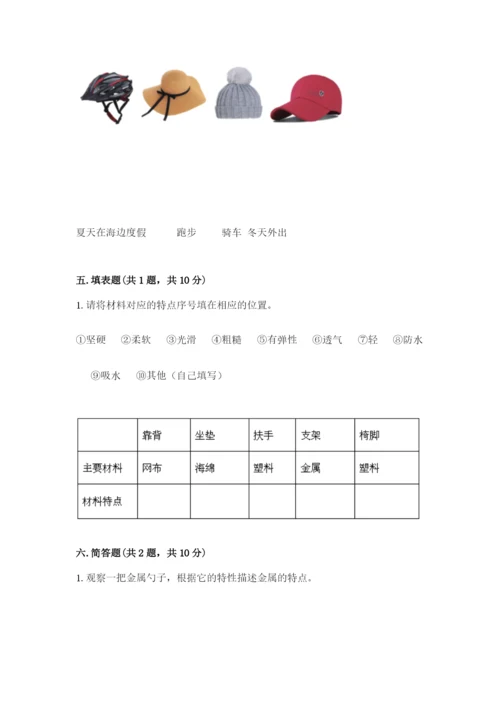 夏天在海边度假　　跑步　　骑车　冬天外出

五. 填表题（共 1 题，共 10 分）

1. 请将材料对应的特点序号填在相应的位置。

①坚硬　②柔软　③光滑　④粗糙　⑤有弹性　⑥透气　⑦轻　⑧防水

⑨吸水　⑩其他（自己填写）

| | 靠背 | 坐垫 | 扶手 | 支架 | 椅脚 |
|---|---|---|---|---|---|
| 主要材料 | 网布 | 海绵 | 塑料 | 金属 | 塑料 |
| 材料特点 | | | | | |

六. 简答题（共 2 题，共 10 分）

1. 观察一把金属勺子，根据它的特性描述金属的特点。